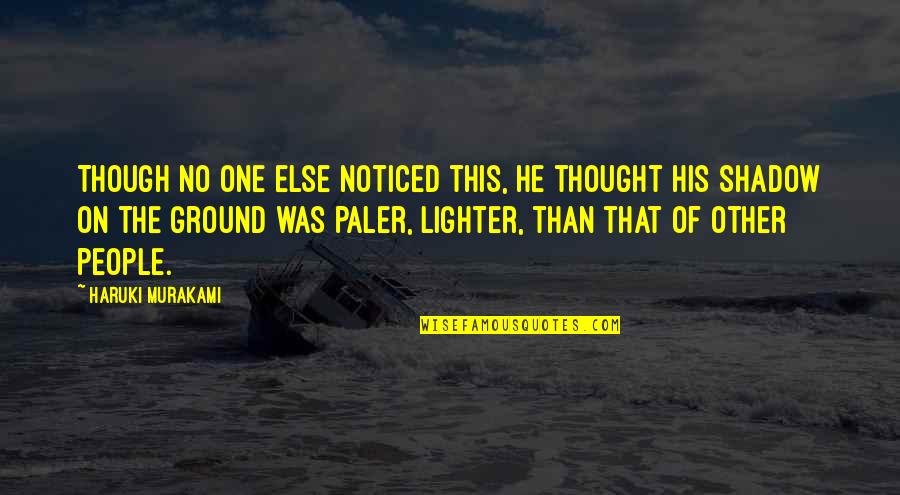 THOUGH NO ONE ELSE NOTICED THIS, HE THOUGHT HIS SHADOW ON THE GROUND WAS PALER, LIGHTER, THAN THAT OF OTHER PEOPLE.

~ HARUKI MURAKAMI

WISEFAMOUSQUOTES.COM